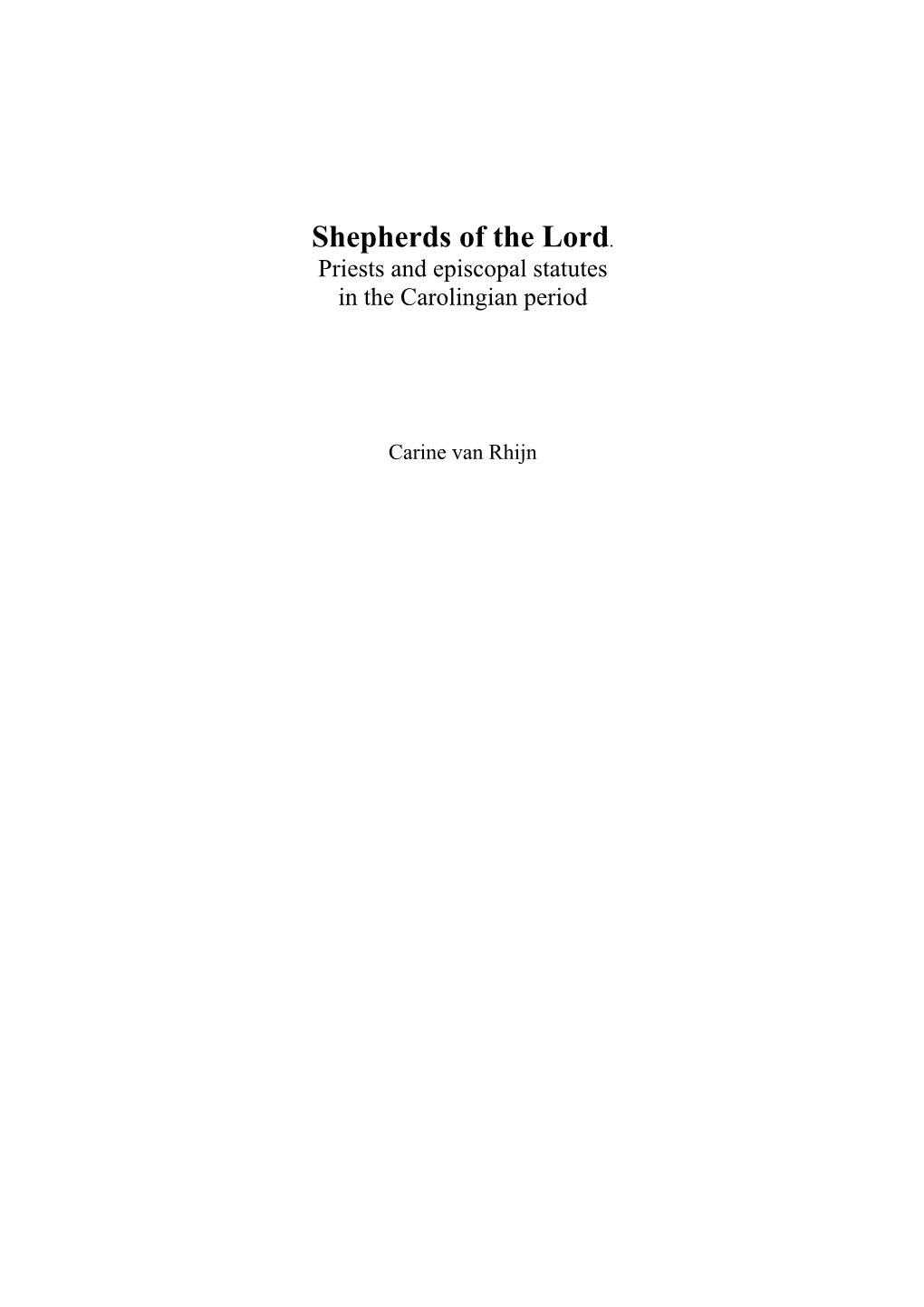 Shepherds of the Lord.
Priests and episcopal statutes
in the Carolingian period

Carine van Rhijn